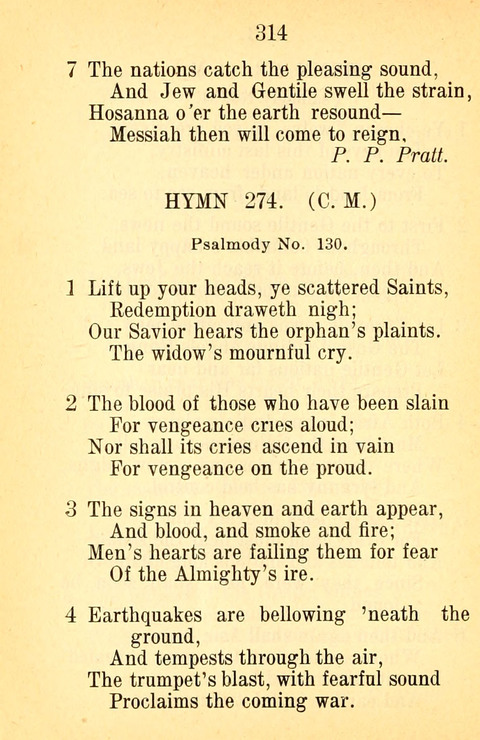 314

7 The nations catch the pleasing sound,
And Jew and Gentile swell the strain,
Hosanna o'er the earth resound—
Messiah then will come to reign.
P. P. Pratt.

HYMN 274. (C. M.)

Psalmody No. 130.

1 Lift up your heads, ye scattered Saints,
Redemption draweth nigh;
Our Savior hears the orphan's plaints.
The widow's mournful cry.

2 The blood of those who have been slain
For vengeance cries aloud;
Nor shall its cries ascend in vain
For vengeance on the proud.

3 The signs in heaven and earth appear,
And blood, and smoke and fire;
Men's hearts are failing them for fear
Of the Almighty's ire.

4 Earthquakes are bellowing 'neath the ground,
And tempests through the air,
The trumpet's blast, with fearful sound
Proclaims the coming war.